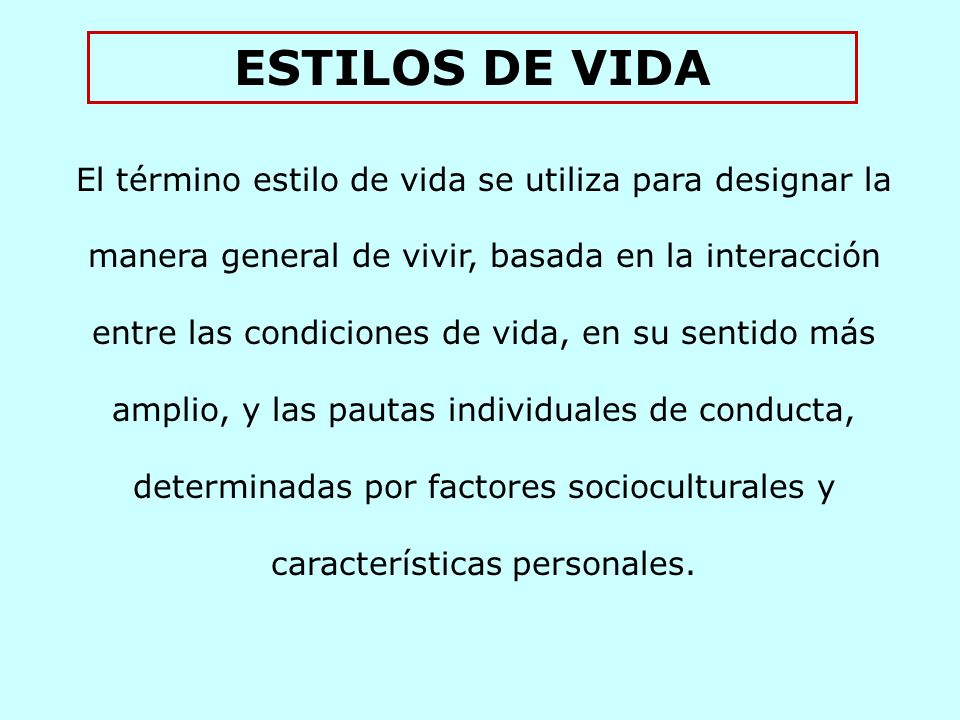 ESTILOS DE VIDA

El término estilo de vida se utiliza para designar la manera general de vivir, basada en la interacción entre las condiciones de vida, en su sentido más amplio, y las pautas individuales de conducta, determinadas por factores socioculturales y características personales.